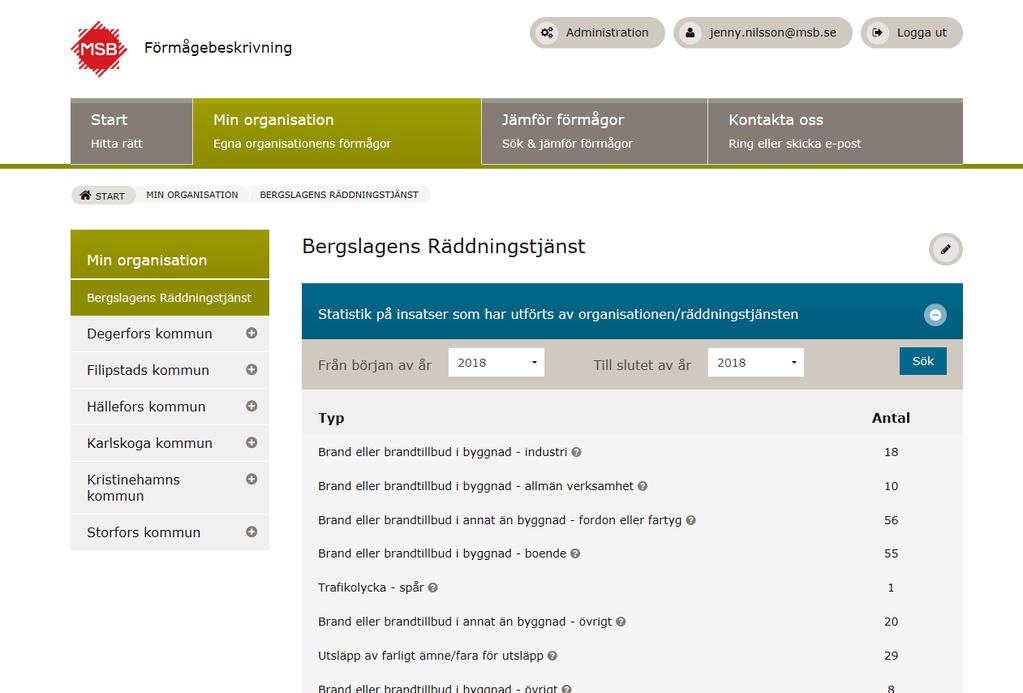 MSB Förmågebeskrivning

Administration jenny.nilsson@msb.se Logga ut

Start
Hitta rätt

Min organisation
Egna organisationens förmågor

Jämför förmågor
Sök & jämför förmågor

Kontakta oss
Ring eller skicka e-post

START MIN ORGANISATION BERGSLAGENS RÄDDNINGSTJÄNST

Min organisation
Bergslagens Räddningstjänst
Degerfors kommun
Filipstads kommun
Hällefors kommun
Karlskoga kommun
Kristinehamns kommun
Storfors kommun

Bergslagens Räddningstjänst

Statistik på insatser som har utförts av organisationen/räddningstjänsten

Från början av år 2018 Till slutet av år 2018 Sök

| Typ | Antal |
|---|---|
| Brand eller brandtillbud i byggnad - industri | 18 |
| Brand eller brandtillbud i byggnad - allmän verksamhet | 10 |
| Brand eller brandtillbud i annat än byggnad - fordon eller fartyg | 56 |
| Brand eller brandtillbud i byggnad - boende | 55 |
| Trafikolycka - spår | 1 |
| Brand eller brandtillbud i annat än byggnad - övrigt | 20 |
| Utsläpp av farligt ämne/fara för utsläpp | 29 |
| Brand eller brandtillbud i byggnad - övrigt | 8 |